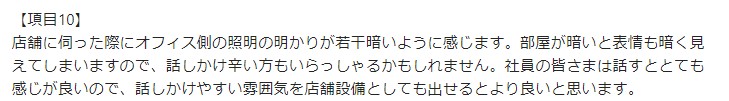 【項目10】
店舗に伺った際にオフィス側の照明の明かりが若干暗いように感じます。部屋が暗いと表情も暗く見えてしまいますので、話しかけ辛い方もいらっしゃるかもしれません。社員の皆さまは話すととても感じが良いので、話しかけやすい雰囲気を店舗設備としても出せるとより良いと思います。